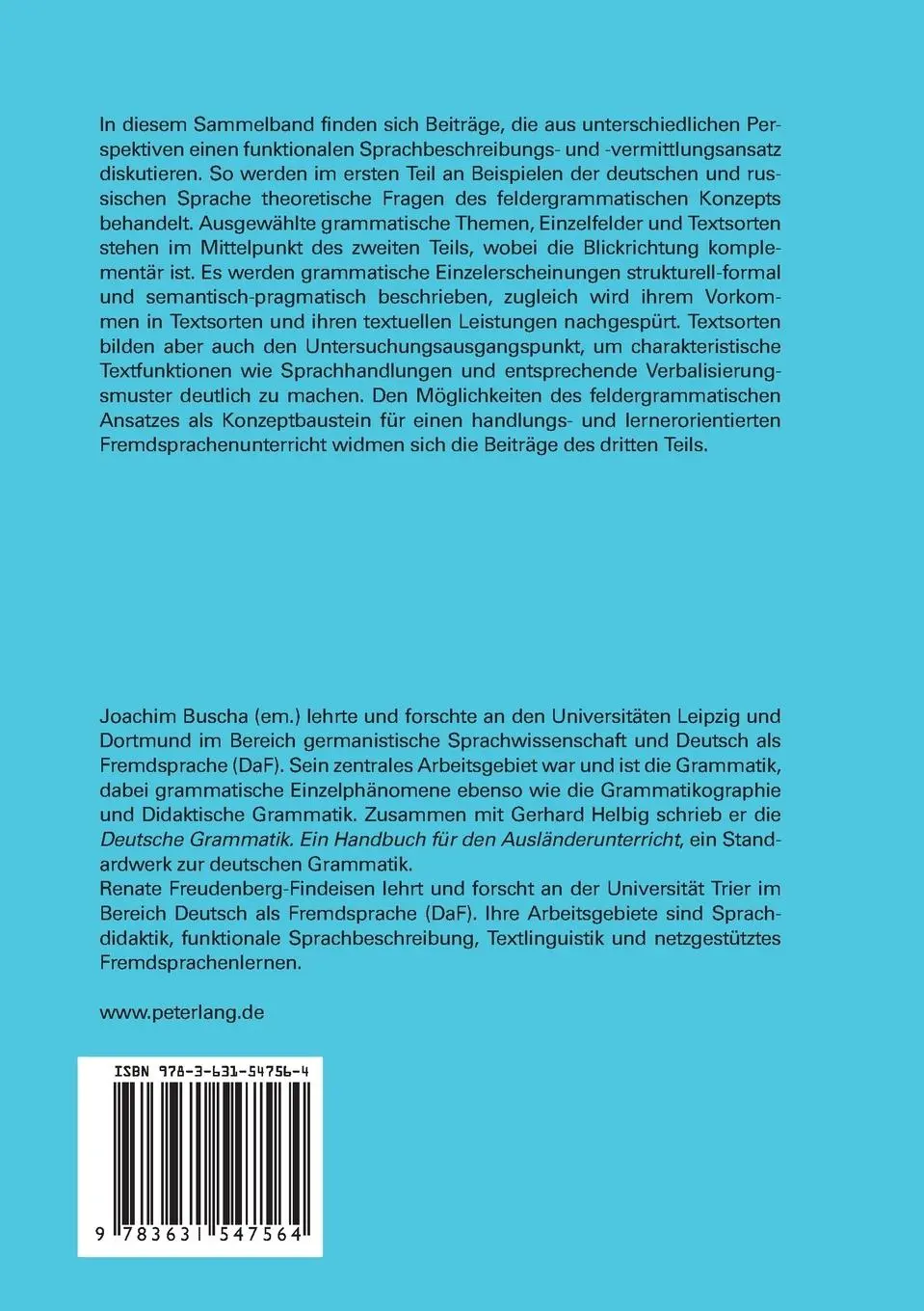 In diesem Sammelband finden sich Beiträge, die aus unterschiedlichen Perspektiven einen funktionalen Sprachbeschreibungs- und -vermittlungsansatz diskutieren. So werden im ersten Teil an Beispielen der deutschen und russischen Sprache theoretische Fragen des feldergrammatischen Konzepts behandelt. Ausgewählte grammatische Themen, Einzelfelder und Textsorten stehen im Mittelpunkt des zweiten Teils, wobei die Blickrichtung komplementär ist. Es werden grammatische Einzelerscheinungen strukturell-formal und semantisch-pragmatisch beschrieben, zugleich wird ihrem Vorkommen in Textsorten und ihren textuellen Leistungen nachgespürt. Textsorten bilden aber auch den Untersuchungsausgangspunkt, um charakteristische Textfunktionen wie Sprachhandlungen und entsprechende Verbalisierungsmuster deutlich zu machen. Den Möglichkeiten des feldergrammatischen Ansatzes als Konzeptbaustein für einen handlungs- und lernerorientierten Fremdsprachenunterricht widmen sich die Beiträge des dritten Teils.

Joachim Buscha (em.) lehrte und forschte an den Universitäten Leipzig und Dortmund im Bereich germanistische Sprachwissenschaft und Deutsch als Fremdsprache (DaF). Sein zentrales Arbeitsgebiet war und ist die Grammatik, dabei grammatische Einzelphänomene ebenso wie die Grammatikographie und Didaktische Grammatik. Zusammen mit Gerhard Helbig schrieb er die Deutsche Grammatik. Ein Handbuch für den Ausländerunterricht, ein Standardwerk zur deutschen Grammatik.
Renate Freudenberg-Findeisen lehrt und forscht an der Universität Trier im Bereich Deutsch als Fremdsprache (DaF). Ihre Arbeitsgebiete sind Sprachdidaktik, funktionale Sprachbeschreibung, Textlinguistik und netzgestütztes Fremdsprachenlernen.

www.peterlang.de

ISBN 978-3-631-54756-4

9 783631 547564